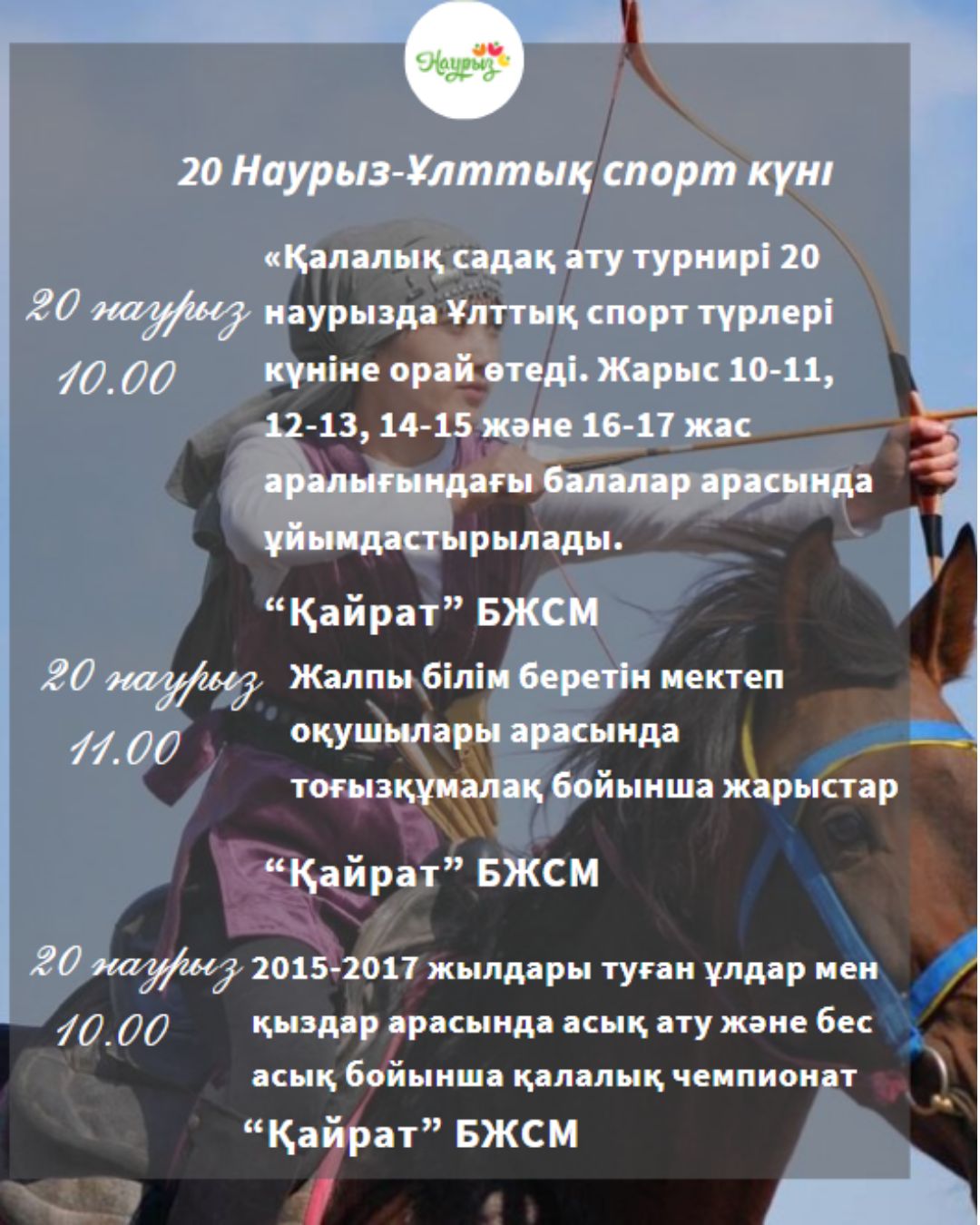 Наурыз

20 Наурыз-Ұлттық спорт күні

20 наурыз
10.00

«Қалалық садақ ату турнирі 20 наурызда Ұлттық спорт түрлері күніне орай өтеді. Жарыс 10-11, 12-13, 14-15 және 16-17 жас аралығындағы балалар арасында ұйымдастырылады.

"Қайрат" БЖСМ

20 наурыз
11.00

Жалпы білім беретін мектеп оқушылары арасында тоғызқұмалақ бойынша жарыстар

"Қайрат" БЖСМ

20 наурыз
10.00

2015-2017 жылдары туған ұлдар мен қыздар арасында асық ату және бес асық бойынша қалалық чемпионат

"Қайрат" БЖСМ